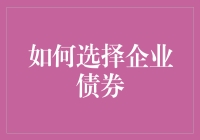 如何选择企业债券